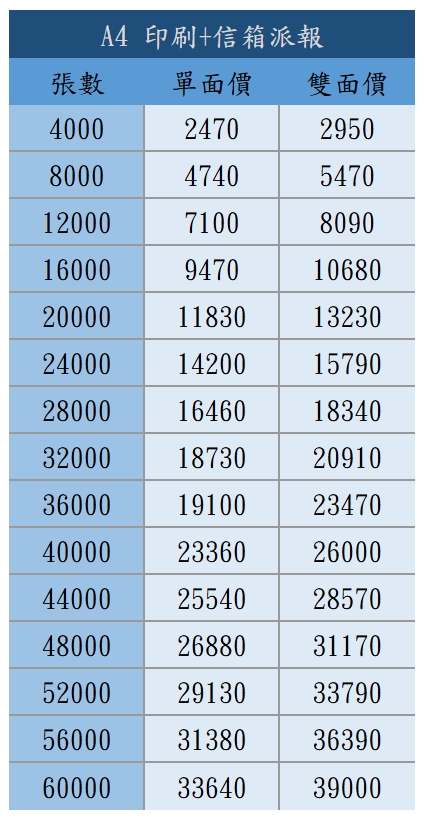 A4 印刷+信箱派報

| 張數 | 單面價 | 雙面價 |
|---|---|---|
| 4000 | 2470 | 2950 |
| 8000 | 4740 | 5470 |
| 12000 | 7100 | 8090 |
| 16000 | 9470 | 10680 |
| 20000 | 11830 | 13230 |
| 24000 | 14200 | 15790 |
| 28000 | 16460 | 18340 |
| 32000 | 18730 | 20910 |
| 36000 | 19100 | 23470 |
| 40000 | 23360 | 26000 |
| 44000 | 25540 | 28570 |
| 48000 | 26880 | 31170 |
| 52000 | 29130 | 33790 |
| 56000 | 31380 | 36390 |
| 60000 | 33640 | 39000 |